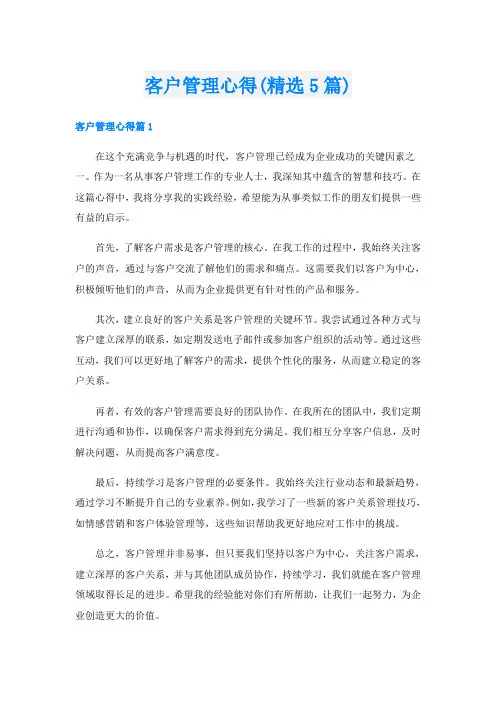 客户管理心得(精选5篇)

客户管理心得篇1

在这个充满竞争与机遇的时代，客户管理已经成为企业成功的关键因素之一。作为一名从事客户管理工作的专业人士，我深知其中蕴含的智慧和技巧。在这篇心得中，我将分享我的实践经验，希望能为从事类似工作的朋友们提供一些有益的启示。

首先，了解客户需求是客户管理的核心。在我工作的过程中，我始终关注客户的声音，通过与客户交流了解他们的需求和痛点。这需要我们以客户为中心，积极倾听他们的声音，从而为企业提供更有针对性的产品和服务。

其次，建立良好的客户关系是客户管理的关键环节。我尝试通过各种方式与客户建立深厚的联系，如定期发送电子邮件或参加客户组织的活动等。通过这些互动，我们可以更好地了解客户的需求，提供个性化的服务，从而建立稳定的客户关系。

再者，有效的客户管理需要良好的团队协作。在我所在的团队中，我们定期进行沟通和协作，以确保客户需求得到充分满足。我们相互分享客户信息，及时解决问题，从而提高客户满意度。

最后，持续学习是客户管理的必要条件。我始终关注行业动态和最新趋势，通过学习不断提升自己的专业素养。例如，我学习了一些新的客户关系管理技巧，如情感营销和客户体验管理等，这些知识帮助我更好地应对工作中的挑战。

总之，客户管理并非易事，但只要我们坚持以客户为中心，关注客户需求，建立深厚的客户关系，并与其他团队成员协作，持续学习，我们就能在客户管理领域取得长足的进步。希望我的经验能对你们有所帮助，让我们一起努力，为企业创造更大的价值。